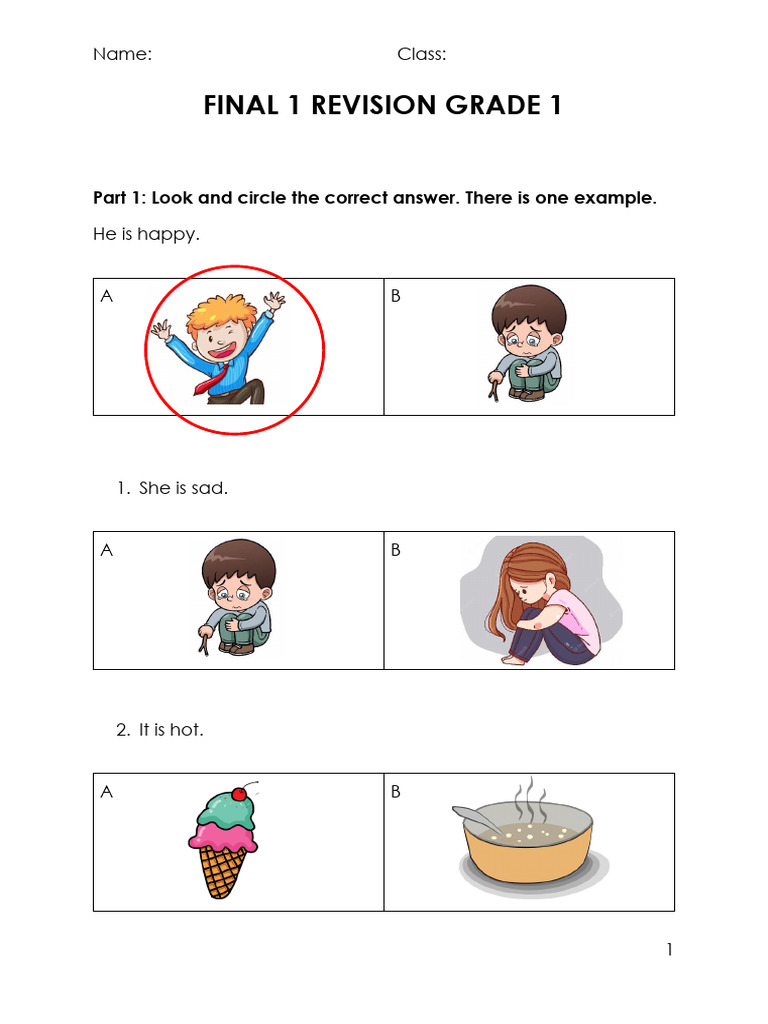 Name: Class:

FINAL 1 REVISION GRADE 1

Part 1: Look and circle the correct answer. There is one example.

He is happy.

| A | B |
|---|---|

1. She is sad.

| A | B |
|---|---|

2. It is hot.

| A | B |
|---|---|

1